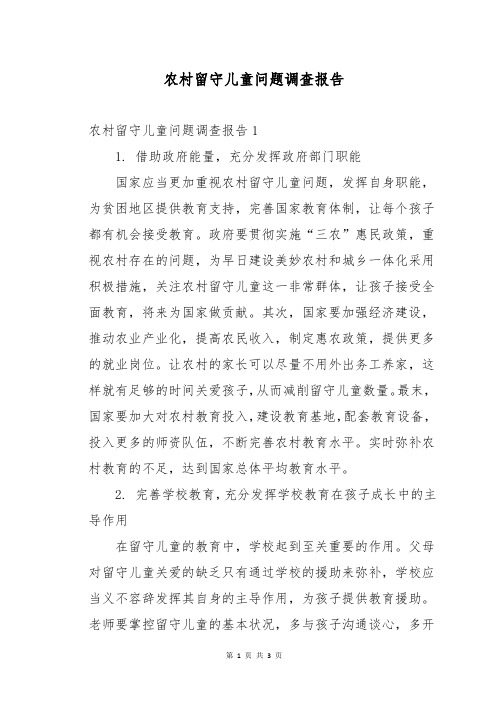 农村留守儿童问题调查报告

农村留守儿童问题调查报告 1

1. 借助政府能量，充分发挥政府部门职能

国家应当更加重视农村留守儿童问题，发挥自身职能，为贫困地区提供教育支持，完善国家教育体制，让每个孩子都有机会接受教育。政府要贯彻实施“三农”惠民政策，重视农村存在的问题，为早日建设美妙农村和城乡一体化采用积极措施，关注农村留守儿童这一非常群体，让孩子接受全面教育，将来为国家做贡献。其次，国家要加强经济建设，推动农业产业化，提高农民收入，制定惠农政策，提供更多的就业岗位。让农村的家长可以尽量不用外出务工养家，这样就有足够的时间关爱孩子，从而减削留守儿童数量。最末，国家要加大对农村教育投入，建设教育基地，配套教育设备，投入更多的师资队伍，不断完善农村教育水平。实时弥补农村教育的不足，达到国家总体平均教育水平。

2. 完善学校教育，充分发挥学校教育在孩子成长中的主导作用

在留守儿童的教育中，学校起到至关重要的作用。父母对留守儿童关爱的缺乏只有通过学校的援助来弥补，学校应当义不容辞发挥其自身的主导作用，为孩子提供教育援助。老师要掌控留守儿童的基本状况，多与孩子沟通谈心，多开

第 1 页 共 3 页